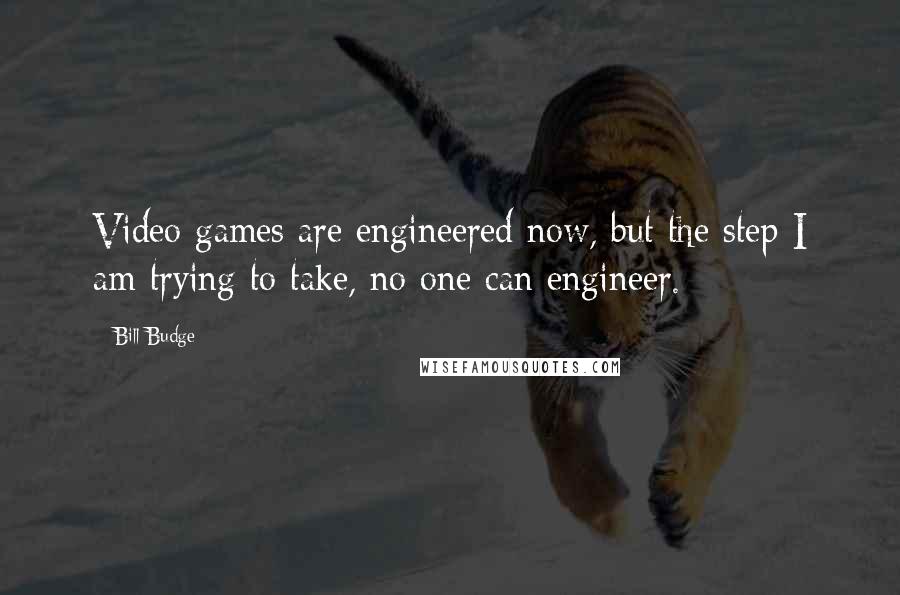 Video games are engineered now, but the step I am trying to take, no one can engineer.

Bill Budge

WISEFAMOUSQUOTES.COM